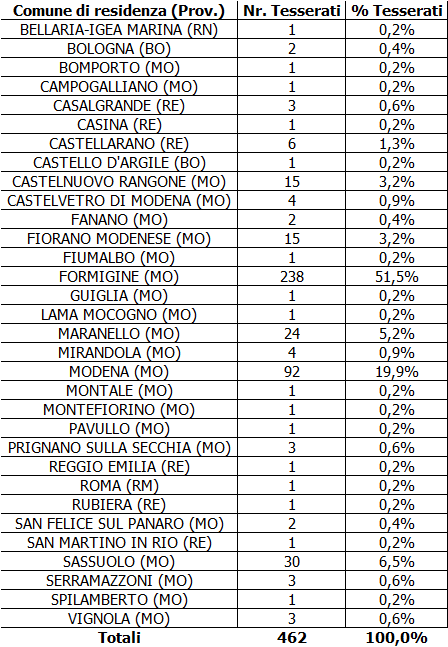 | Comune di residenza (Prov.) | Nr. Tesserati | % Tesserati |
|---|---|---|
| BELLARIA-IGEA MARINA (RN) | 1 | 0,2% |
| BOLOGNA (BO) | 2 | 0,4% |
| BOMPORTO (MO) | 1 | 0,2% |
| CAMPOGALLIANO (MO) | 1 | 0,2% |
| CASALGRANDE (RE) | 3 | 0,6% |
| CASINA (RE) | 1 | 0,2% |
| CASTELLARANO (RE) | 6 | 1,3% |
| CASTELLO D'ARGILE (BO) | 1 | 0,2% |
| CASTELNUOVO RANGONE (MO) | 15 | 3,2% |
| CASTELVETRO DI MODENA (MO) | 4 | 0,9% |
| FANANO (MO) | 2 | 0,4% |
| FIORANO MODENESE (MO) | 15 | 3,2% |
| FIUMALBO (MO) | 1 | 0,2% |
| FORMIGINE (MO) | 238 | 51,5% |
| GUIGLIA (MO) | 1 | 0,2% |
| LAMA MOCOGNO (MO) | 1 | 0,2% |
| MARANELLO (MO) | 24 | 5,2% |
| MIRANDOLA (MO) | 4 | 0,9% |
| MODENA (MO) | 92 | 19,9% |
| MONTALE (MO) | 1 | 0,2% |
| MONTEFIORINO (MO) | 1 | 0,2% |
| PAVULLO (MO) | 1 | 0,2% |
| PRIGNANO SULLA SECCHIA (MO) | 3 | 0,6% |
| REGGIO EMILIA (RE) | 1 | 0,2% |
| ROMA (RM) | 1 | 0,2% |
| RUBIERA (RE) | 1 | 0,2% |
| SAN FELICE SUL PANARO (MO) | 2 | 0,4% |
| SAN MARTINO IN RIO (RE) | 1 | 0,2% |
| SASSUOLO (MO) | 30 | 6,5% |
| SERRAMAZZONI (MO) | 3 | 0,6% |
| SPILAMBERTO (MO) | 1 | 0,2% |
| VIGNOLA (MO) | 3 | 0,6% |
| Totali | 462 | 100,0% |